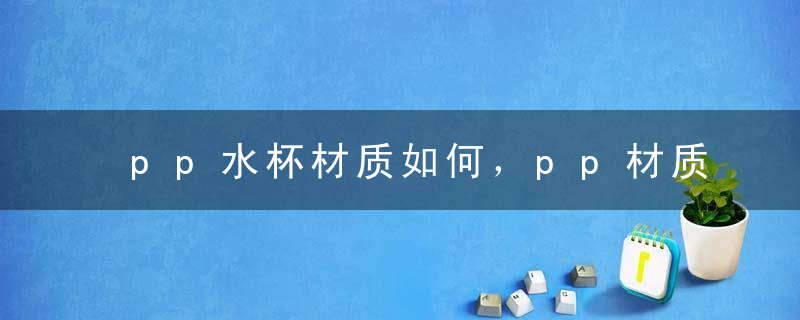 pp水杯材质如何，pp材质